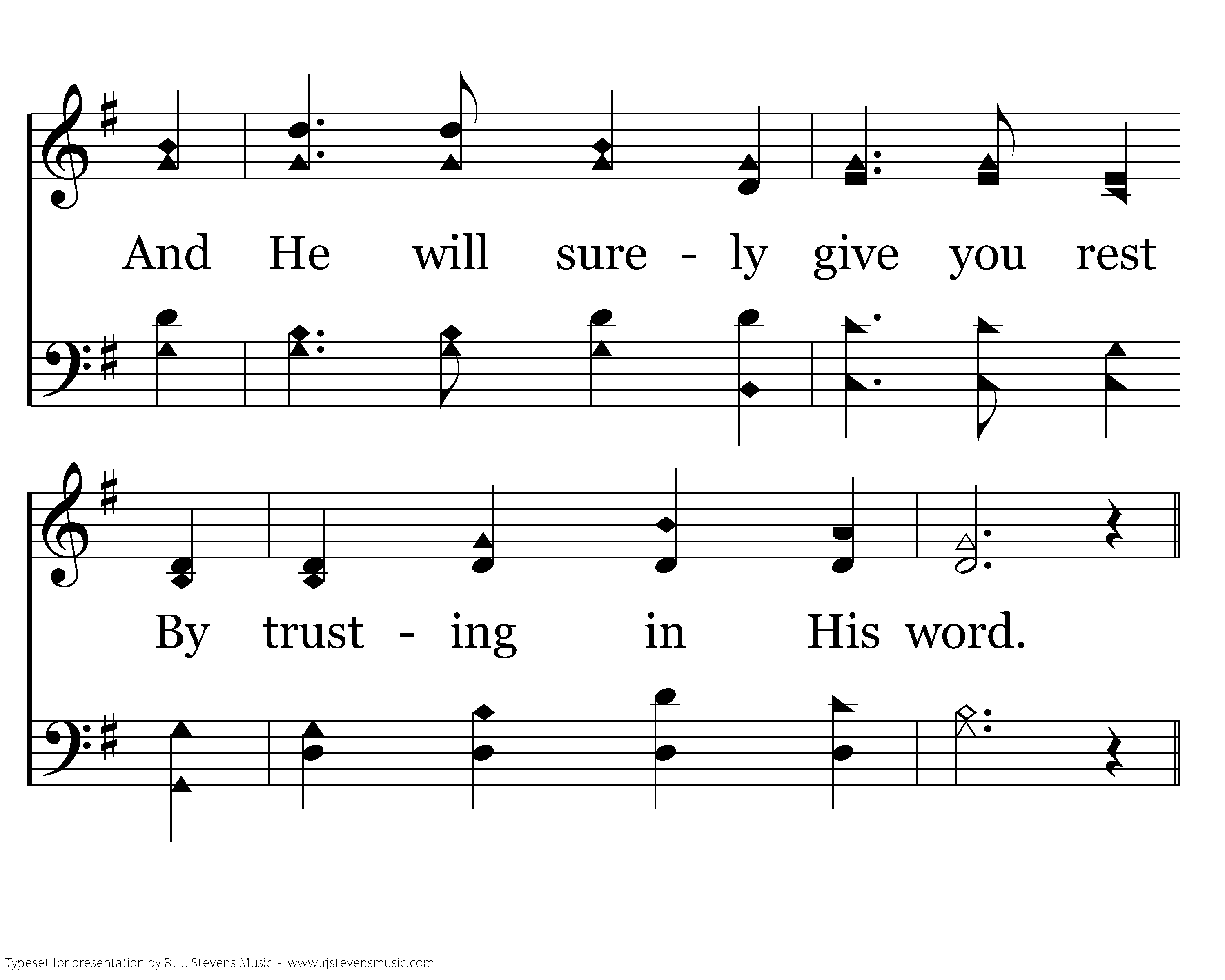 And He will sure - ly give you rest

By trust - ing in His word.

Typeset for presentation by R. J. Stevens Music - www.rjstevensmusic.com